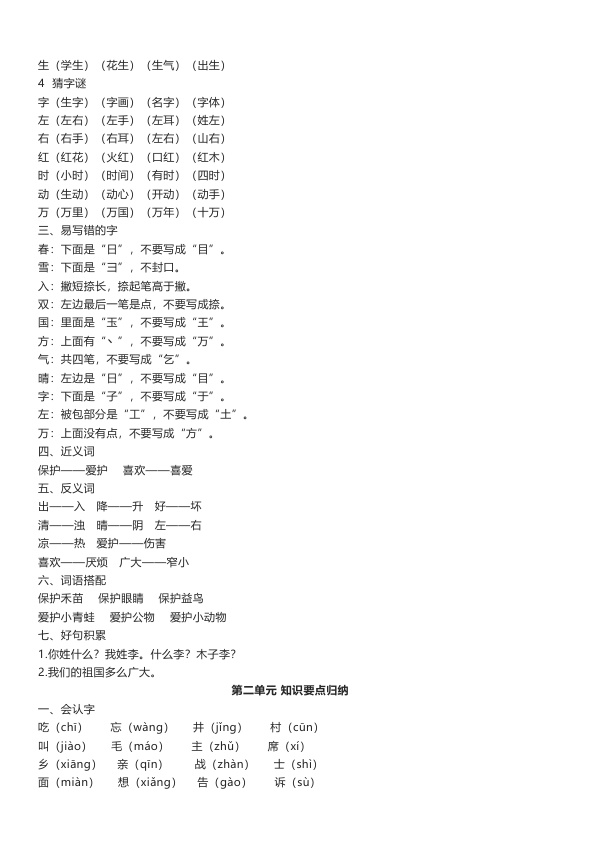 生（学生）（花生）（生气）（出生）
4 猜字谜
字（生字）（字画）（名字）（字体）
左（左右）（左手）（左耳）（姓左）
右（右手）（右耳）（左右）（山右）
红（红花）（火红）（口红）（红木）
时（小时）（时间）（有时）（四时）
动（生动）（动心）（开动）（动手）
万（万里）（万国）（万年）（十万）
三、易写错的字
春：下面是“日”，不要写成“目”。
雪：下面是“彐”，不封口。
入：撇短捺长，捺起笔高于撇。
双：左边最后一笔是点，不要写成捺。
国：里面是“玉”，不要写成“王”。
方：上面有“丶”，不要写成“万”。
气：共四笔，不要写成“乞”。
晴：左边是“日”，不要写成“目”。
字：下面是“子”，不要写成“于”。
左：被包部分是“工”，不要写成“土”。
万：上面没有点，不要写成“方”。
四、近义词
保护——爱护 喜欢——喜爱
五、反义词
出——入 降——升 好——坏
清——浊 晴——阴 左——右
凉——热 爱护——伤害
喜欢——厌烦 广大——窄小
六、词语搭配
保护禾苗 保护眼睛 保护益鸟
爱护小青蛙 爱护公物 爱护小动物
七、好句积累
1.你姓什么？我姓李。什么李？木子李？
2.我们的祖国多么广大。

第二单元 知识要点归纳

一、会认字
吃（chī） 忘（wàng） 井（jǐng） 村（cūn）
叫（jiào） 毛（máo） 主（zhǔ） 席（xí）
乡（xiāng） 亲（qīn） 战（zhàn） 士（shì）
面（miàn） 想（xiǎng） 告（gào） 诉（sù）